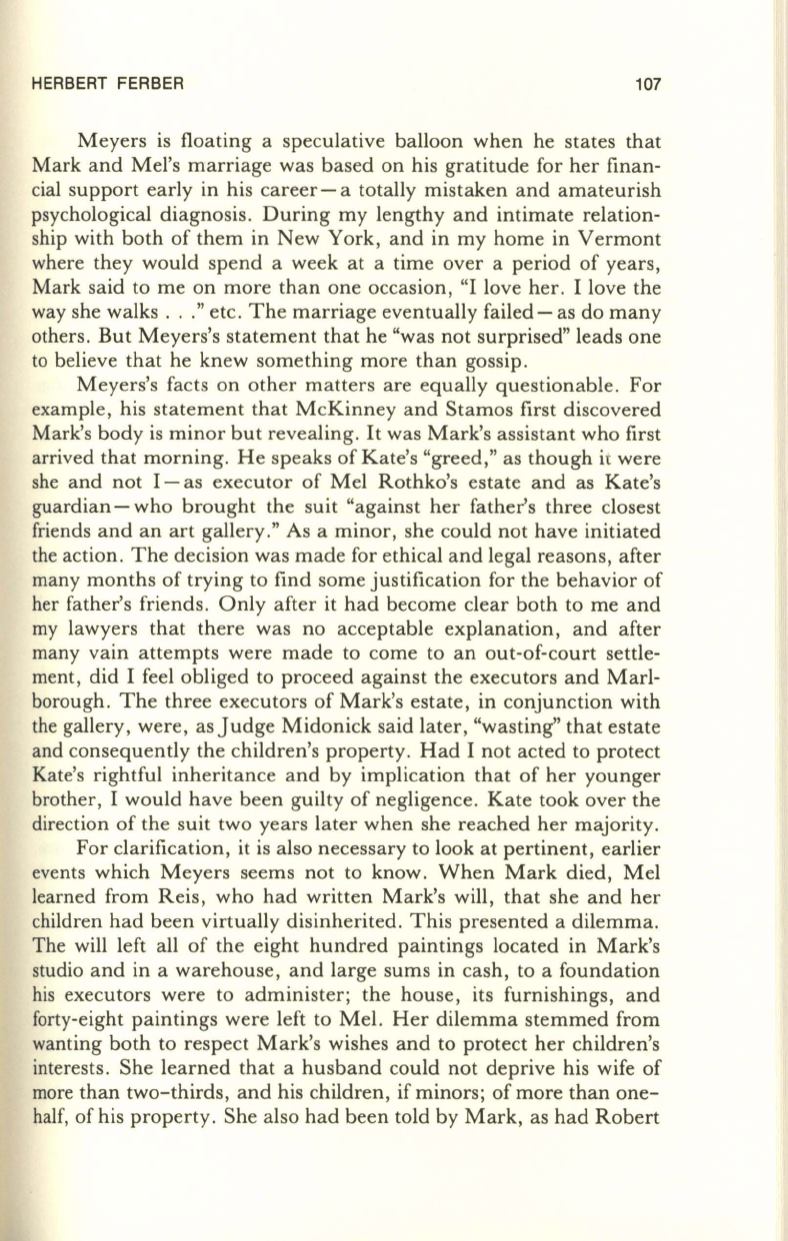 HERBERT FERBER 107

Meyers is floating a speculative balloon when he states that Mark and Mel's marriage was based on his gratitude for her financial support early in his career—a totally mistaken and amateurish psychological diagnosis. During my lengthy and intimate relationship with both of them in New York, and in my home in Vermont where they would spend a week at a time over a period of years, Mark said to me on more than one occasion, "I love her. I love the way she walks . . ." etc. The marriage eventually failed—as do many others. But Meyers's statement that he "was not surprised" leads one to believe that he knew something more than gossip.

Meyers's facts on other matters are equally questionable. For example, his statement that McKinney and Stamos first discovered Mark's body is minor but revealing. It was Mark's assistant who first arrived that morning. He speaks of Kate's "greed," as though it were she and not I—as executor of Mel Rothko's estate and as Kate's guardian—who brought the suit "against her father's three closest friends and an art gallery." As a minor, she could not have initiated the action. The decision was made for ethical and legal reasons, after many months of trying to find some justification for the behavior of her father's friends. Only after it had become clear both to me and my lawyers that there was no acceptable explanation, and after many vain attempts were made to come to an out-of-court settlement, did I feel obliged to proceed against the executors and Marlborough. The three executors of Mark's estate, in conjunction with the gallery, were, as Judge Midonick said later, "wasting" that estate and consequently the children's property. Had I not acted to protect Kate's rightful inheritance and by implication that of her younger brother, I would have been guilty of negligence. Kate took over the direction of the suit two years later when she reached her majority.

For clarification, it is also necessary to look at pertinent, earlier events which Meyers seems not to know. When Mark died, Mel learned from Reis, who had written Mark's will, that she and her children had been virtually disinherited. This presented a dilemma. The will left all of the eight hundred paintings located in Mark's studio and in a warehouse, and large sums in cash, to a foundation his executors were to administer; the house, its furnishings, and forty-eight paintings were left to Mel. Her dilemma stemmed from wanting both to respect Mark's wishes and to protect her children's interests. She learned that a husband could not deprive his wife of more than two-thirds, and his children, if minors; of more than one-half, of his property. She also had been told by Mark, as had Robert